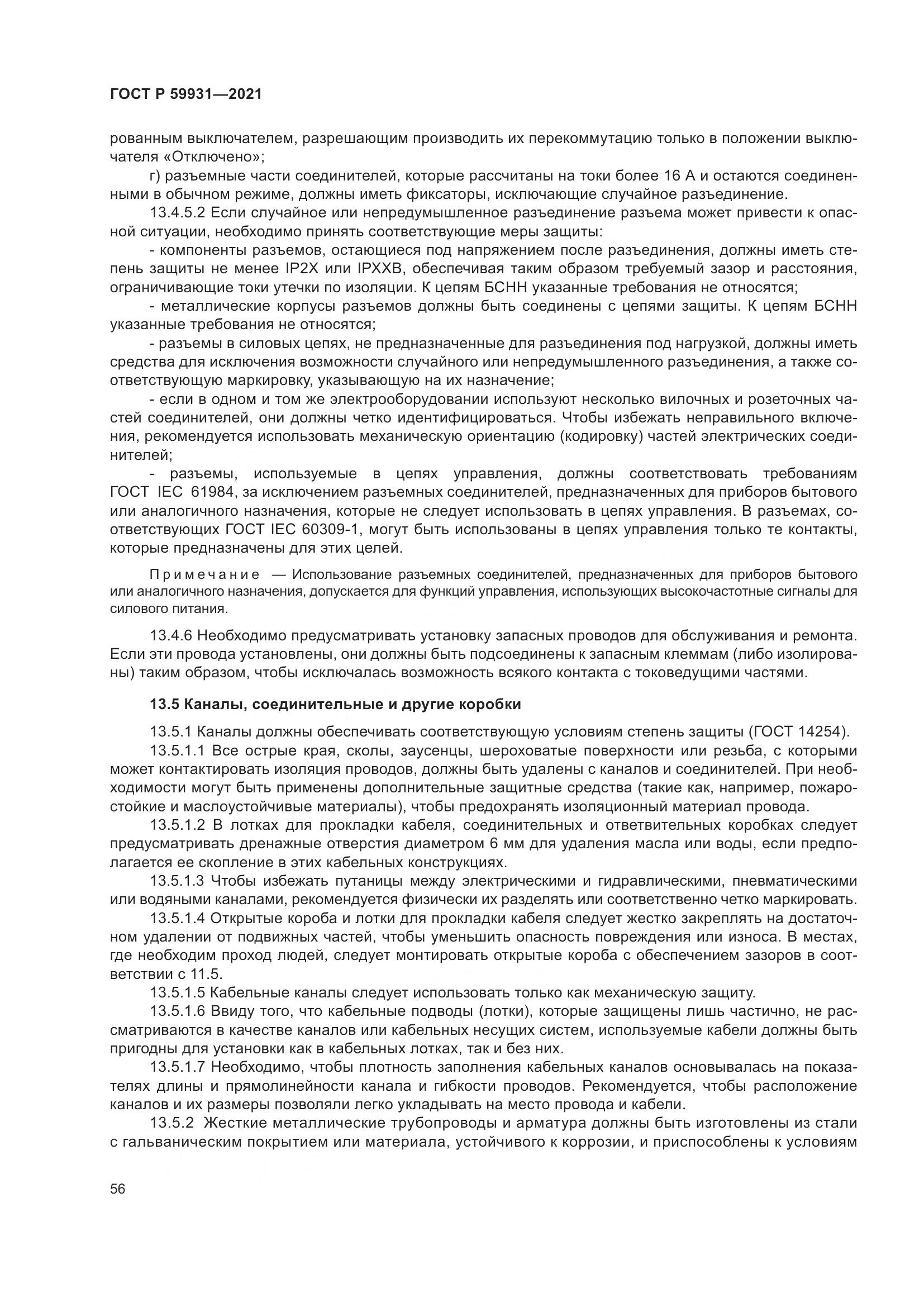 ГОСТ Р 59931—2021

рованным выключателем, разрешающим производить их перекоммутацию только в положении выключателя «Отключено»;

г) разъемные части соединителей, которые рассчитаны на токи более 16 А и остаются соединенными в обычном режиме, должны иметь фиксаторы, исключающие случайное разъединение.

13.4.5.2 Если случайное или непредумышленное разъединение разъема может привести к опасной ситуации, необходимо принять соответствующие меры защиты:

- компоненты разъемов, остающиеся под напряжением после разъединения, должны иметь степень защиты не менее IP2X или IPXXB, обеспечивая таким образом требуемый зазор и расстояния, ограничивающие токи утечки по изоляции. К цепям БСНН указанные требования не относятся;

- металлические корпусы разъемов должны быть соединены с цепями защиты. К цепям БСНН указанные требования не относятся;

- разъемы в силовых цепях, не предназначенные для разъединения под нагрузкой, должны иметь средства для исключения возможности случайного или непредумышленного разъединения, а также соответствующую маркировку, указывающую на их назначение;

- если в одном и том же электрооборудовании используют несколько вилочных и розеточных частей соединителей, они должны четко идентифицироваться. Чтобы избежать неправильного включения, рекомендуется использовать механическую ориентацию (кодировку) частей электрических соединителей;

- разъемы, используемые в цепях управления, должны соответствовать требованиям ГОСТ IEC 61984, за исключением разъемных соединителей, предназначенных для приборов бытового или аналогичного назначения, которые не следует использовать в цепях управления. В разъемах, соответствующих ГОСТ IEC 60309-1, могут быть использованы в цепях управления только те контакты, которые предназначены для этих целей.

Примечание — Использование разъемных соединителей, предназначенных для приборов бытового или аналогичного назначения, допускается для функций управления, использующих высокочастотные сигналы для силового питания.

13.4.6 Необходимо предусматривать установку запасных проводов для обслуживания и ремонта. Если эти провода установлены, они должны быть подсоединены к запасным клеммам (либо изолированы) таким образом, чтобы исключалась возможность всякого контакта с токоведущими частями.

13.5 Каналы, соединительные и другие коробки

13.5.1 Каналы должны обеспечивать соответствующую условиям степень защиты (ГОСТ 14254).

13.5.1.1 Все острые края, сколы, заусенцы, шероховатые поверхности или резьба, с которыми может контактировать изоляция проводов, должны быть удалены с каналов и соединителей. При необходимости могут быть применены дополнительные защитные средства (такие как, например, пожаростойкие и маслоустойчивые материалы), чтобы предохранять изоляционный материал провода.

13.5.1.2 В лотках для прокладки кабеля, соединительных и ответвительных коробках следует предусматривать дренажные отверстия диаметром 6 мм для удаления масла или воды, если предполагается ее скопление в этих кабельных конструкциях.

13.5.1.3 Чтобы избежать путаницы между электрическими и гидравлическими, пневматическими или водяными каналами, рекомендуется физически их разделять или соответственно четко маркировать.

13.5.1.4 Открытые короба и лотки для прокладки кабеля следует жестко закреплять на достаточном удалении от подвижных частей, чтобы уменьшить опасность повреждения или износа. В местах, где необходим проход людей, следует монтировать открытые короба с обеспечением зазоров в соответствии с 11.5.

13.5.1.5 Кабельные каналы следует использовать только как механическую защиту.

13.5.1.6 Ввиду того, что кабельные подводы (лотки), которые защищены лишь частично, не рассматриваются в качестве каналов или кабельных несущих систем, используемые кабели должны быть пригодны для установки как в кабельных лотках, так и без них.

13.5.1.7 Необходимо, чтобы плотность заполнения кабельных каналов основывалась на показателях длины и прямолинейности канала и гибкости проводов. Рекомендуется, чтобы расположение каналов и их размеры позволяли легко укладывать на место провода и кабели.

13.5.2 Жесткие металлические трубопроводы и арматура должны быть изготовлены из стали с гальваническим покрытием или материала, устойчивого к коррозии, и приспособлены к условиям

56